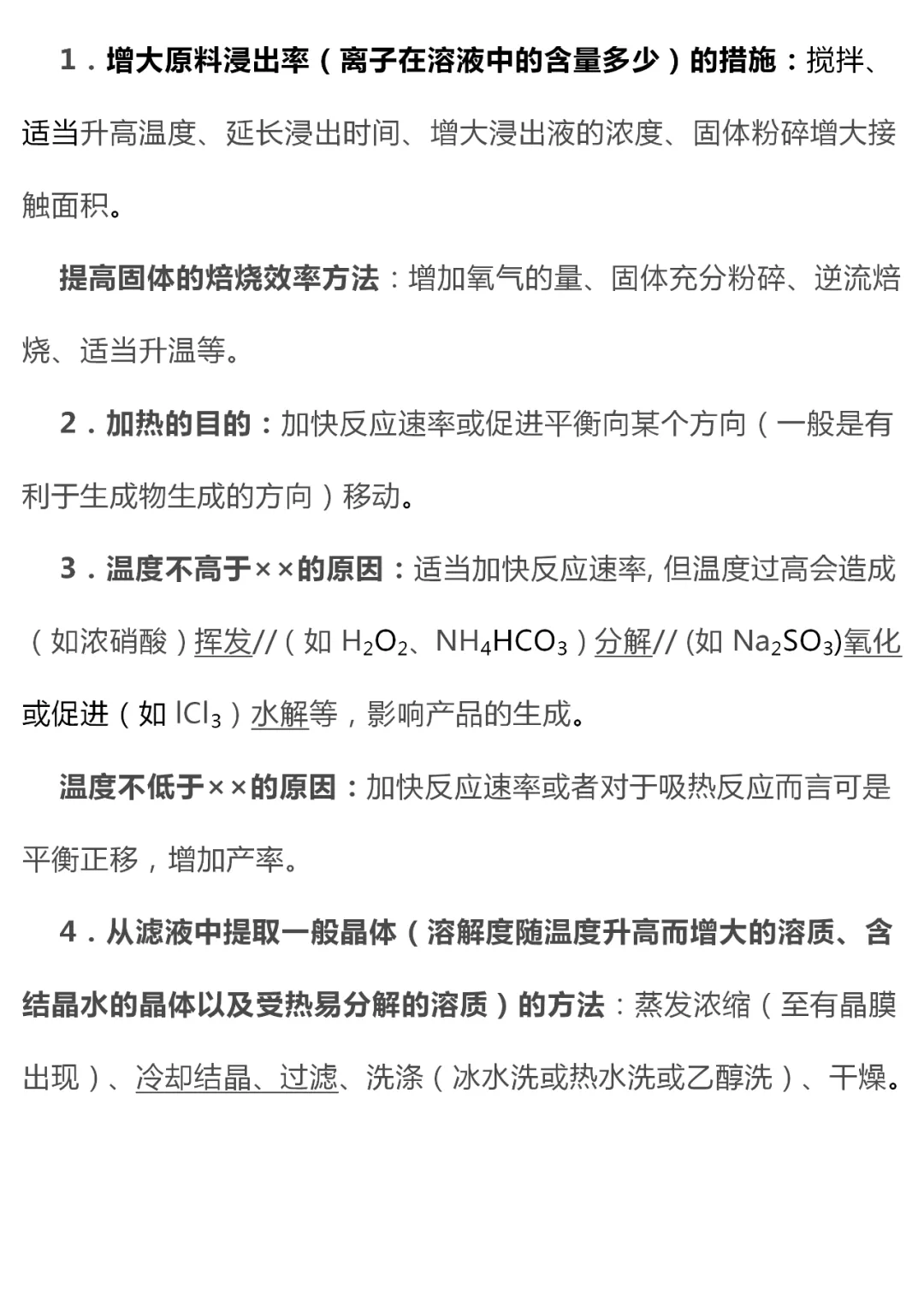 1．增大原料浸出率（离子在溶液中的含量多少）的措施：搅拌、适当升高温度、延长浸出时间、增大浸出液的浓度、固体粉碎增大接触面积。

提高固体的焙烧效率方法：增加氧气的量、固体充分粉碎、逆流焙烧、适当升温等。

2．加热的目的：加快反应速率或促进平衡向某个方向（一般是有利于生成物生成的方向）移动。

3．温度不高于××的原因：适当加快反应速率, 但温度过高会造成（如浓硝酸）挥发//（如 $H_2O_2$、$NH_4HCO_3$）分解// (如 $Na_2SO_3$)氧化或促进（如 $ICl_3$）水解等，影响产品的生成。

温度不低于××的原因：加快反应速率或者对于吸热反应而言可是平衡正移，增加产率。

4．从滤液中提取一般晶体（溶解度随温度升高而增大的溶质、含结晶水的晶体以及受热易分解的溶质）的方法：蒸发浓缩（至有晶膜出现）、冷却结晶、过滤、洗涤（冰水洗或热水洗或乙醇洗）、干燥。